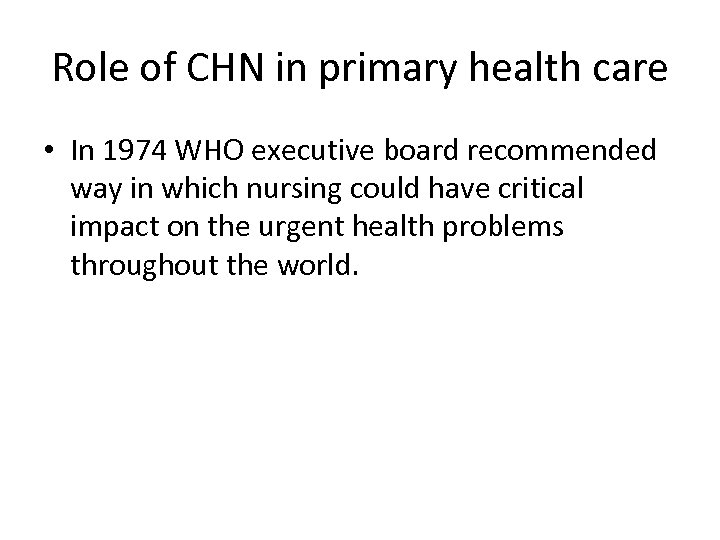 Role of CHN in primary health care

• In 1974 WHO executive board recommended way in which nursing could have critical impact on the urgent health problems throughout the world.